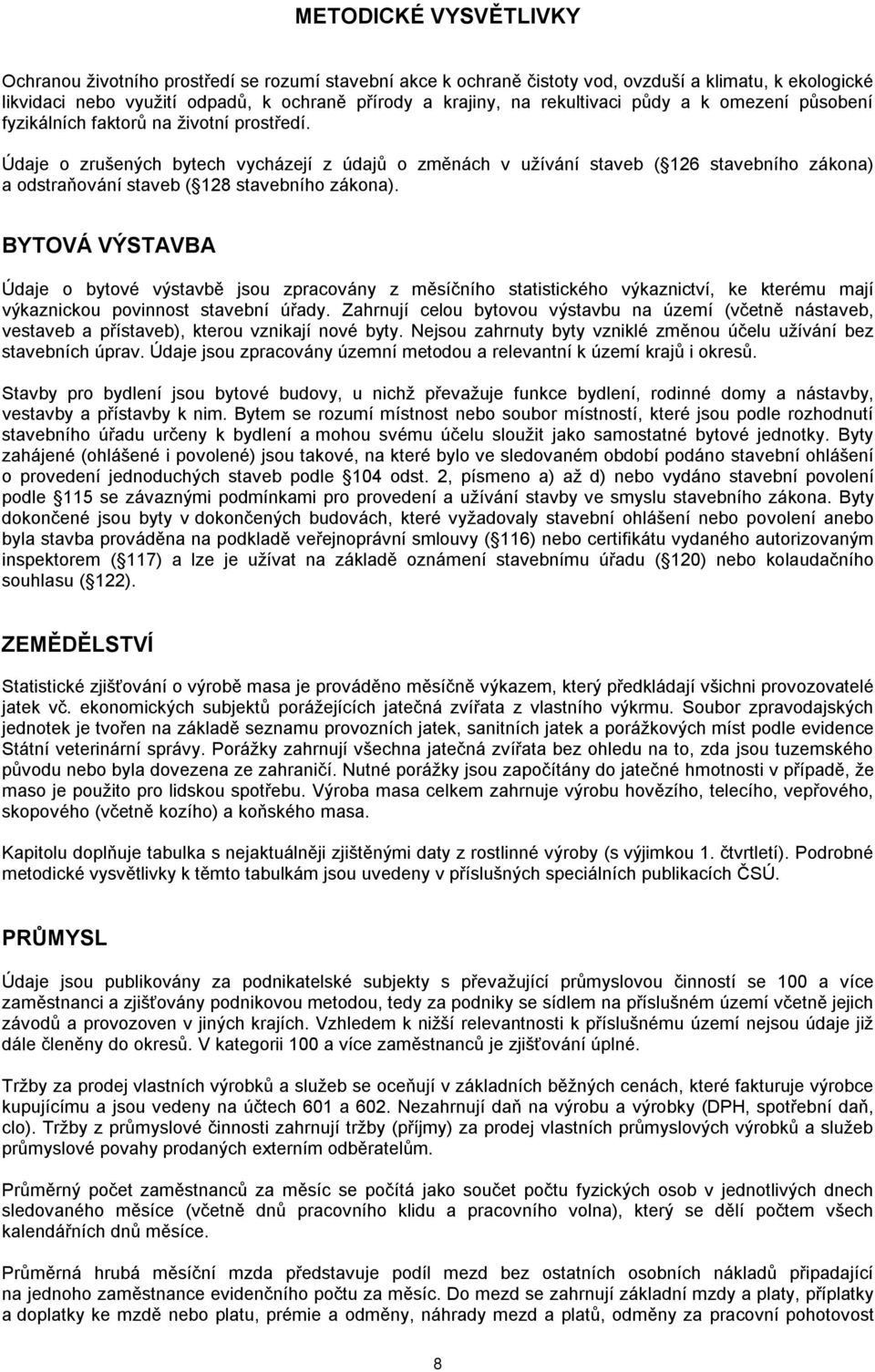 METODICKÉ VYSVĚTLIVKY

Ochranou životního prostředí se rozumí stavební akce k ochraně čistoty vod, ovzduší a klimatu, k ekologické likvidaci nebo využití odpadů, k ochraně přírody a krajiny, na rekultivaci půdy a k omezení působení fyzikálních faktorů na životní prostředí.

Údaje o zrušených bytech vycházejí z údajů o změnách v užívání staveb ( 126 stavebního zákona) a odstraňování staveb ( 128 stavebního zákona).

BYTOVÁ VÝSTAVBA

Údaje o bytové výstavbě jsou zpracovány z měsíčního statistického výkaznictví, ke kterému mají výkaznickou povinnost stavební úřady. Zahrnují celou bytovou výstavbu na území (včetně nástaveb, vestaveb a přístaveb), kterou vznikají nové byty. Nejsou zahrnuty byty vzniklé změnou účelu užívání bez stavebních úprav. Údaje jsou zpracovány územní metodou a relevantní k území krajů i okresů.

Stavby pro bydlení jsou bytové budovy, u nichž převažuje funkce bydlení, rodinné domy a nástavby, vestavby a přístavby k nim. Bytem se rozumí místnost nebo soubor místností, které jsou podle rozhodnutí stavebního úřadu určeny k bydlení a mohou svému účelu sloužit jako samostatné bytové jednotky. Byty zahájené (ohlášené i povolené) jsou takové, na které bylo ve sledovaném období podáno stavební ohlášení o provedení jednoduchých staveb podle 104 odst. 2, písmeno a) až d) nebo vydáno stavební povolení podle 115 se závaznými podmínkami pro provedení a užívání stavby ve smyslu stavebního zákona. Byty dokončené jsou byty v dokončených budovách, které vyžadovaly stavební ohlášení nebo povolení anebo byla stavba prováděna na podkladě veřejnoprávní smlouvy ( 116) nebo certifikátu vydaného autorizovaným inspektorem ( 117) a lze je užívat na základě oznámení stavebnímu úřadu ( 120) nebo kolaudačního souhlasu ( 122).

ZEMĚDĚLSTVÍ

Statistické zjišťování o výrobě masa je prováděno měsíčně výkazem, který předkládají všichni provozovatelé jatek vč. ekonomických subjektů porážejících jatečná zvířata z vlastního výkrmu. Soubor zpravodajských jednotek je tvořen na základě seznamu provozních jatek, sanitních jatek a porážkových míst podle evidence Státní veterinární správy. Porážky zahrnují všechna jatečná zvířata bez ohledu na to, zda jsou tuzemského původu nebo byla dovezena ze zahraničí. Nutné porážky jsou započítány do jatečné hmotnosti v případě, že maso je použito pro lidskou spotřebu. Výroba masa celkem zahrnuje výrobu hovězího, telecího, vepřového, skopového (včetně kozího) a koňského masa.

Kapitolu doplňuje tabulka s nejaktuálněji zjištěnými daty z rostlinné výroby (s výjimkou 1. čtvrtletí). Podrobné metodické vysvětlivky k těmto tabulkám jsou uvedeny v příslušných speciálních publikacích ČSÚ.

PRŮMYSL

Údaje jsou publikovány za podnikatelské subjekty s převažující průmyslovou činností se 100 a více zaměstnanci a zjišťovány podnikovou metodou, tedy za podniky se sídlem na příslušném území včetně jejich závodů a provozoven v jiných krajích. Vzhledem k nižší relevantnosti k příslušnému území nejsou údaje již dále členěny do okresů. V kategorii 100 a více zaměstnanců je zjišťování úplné.

Tržby za prodej vlastních výrobků a služeb se oceňují v základních běžných cenách, které fakturuje výrobce kupujícímu a jsou vedeny na účtech 601 a 602. Nezahrnují daň na výrobu a výrobky (DPH, spotřební daň, clo). Tržby z průmyslové činnosti zahrnují tržby (příjmy) za prodej vlastních průmyslových výrobků a služeb průmyslové povahy prodaných externím odběratelům.

Průměrný počet zaměstnanců za měsíc se počítá jako součet počtu fyzických osob v jednotlivých dnech sledovaného měsíce (včetně dnů pracovního klidu a pracovního volna), který se dělí počtem všech kalendářních dnů měsíce.

Průměrná hrubá měsíční mzda představuje podíl mezd bez ostatních osobních nákladů připadající na jednoho zaměstnance evidenčního počtu za měsíc. Do mezd se zahrnují základní mzdy a platy, příplatky a doplatky ke mzdě nebo platu, prémie a odměny, náhrady mezd a platů, odměny za pracovní pohotovost

8